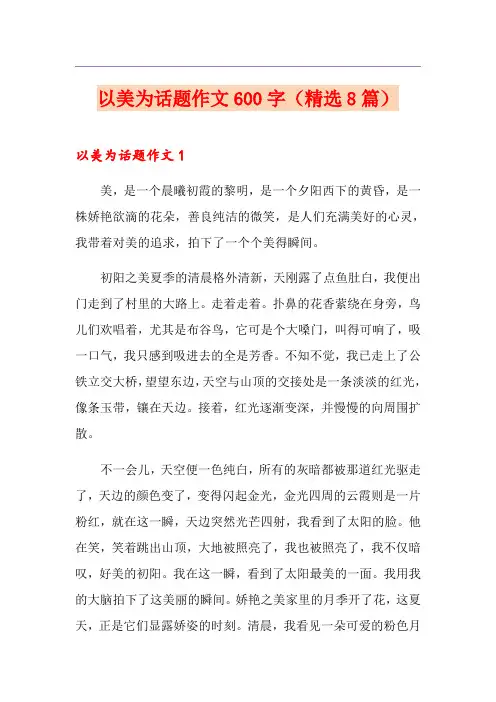 以美为话题作文600字（精选8篇）

以美为话题作文1

美，是一个晨曦初霞的黎明，是一个夕阳西下的黄昏，是一株娇艳欲滴的花朵，善良纯洁的微笑，是人们充满美好的心灵，我带着对美的追求，拍下了一个个美得瞬间。

初阳之美夏季的清晨格外清新，天刚露了点鱼肚白，我便出门走到了村里的大路上。走着走着。扑鼻的花香萦绕在身旁，鸟儿们欢唱着，尤其是布谷鸟，它可是个大嗓门，叫得可响了，吸一口气，我只感到吸进去的全是芳香。不知不觉，我已走上了公铁立交大桥，望望东边，天空与山顶的交接处是一条淡淡的红光，像条玉带，镶在天边。接着，红光逐渐变深，并慢慢的向周围扩散。

不一会儿，天空便一色纯白，所有的灰暗都被那道红光驱走了，天边的颜色变了，变得闪起金光，金光四周的云霞则是一片粉红，就在这一瞬，天边突然光芒四射，我看到了太阳的脸。他在笑，笑着跳出山顶，大地被照亮了，我也被照亮了，我不仅暗叹，好美的初阳。我在这一瞬，看到了太阳最美的一面。我用我的大脑拍下了这美丽的瞬间。娇艳之美家里的月季开了花，这夏天，正是它们显露娇姿的时刻。清晨，我看见一朵可爱的粉色月